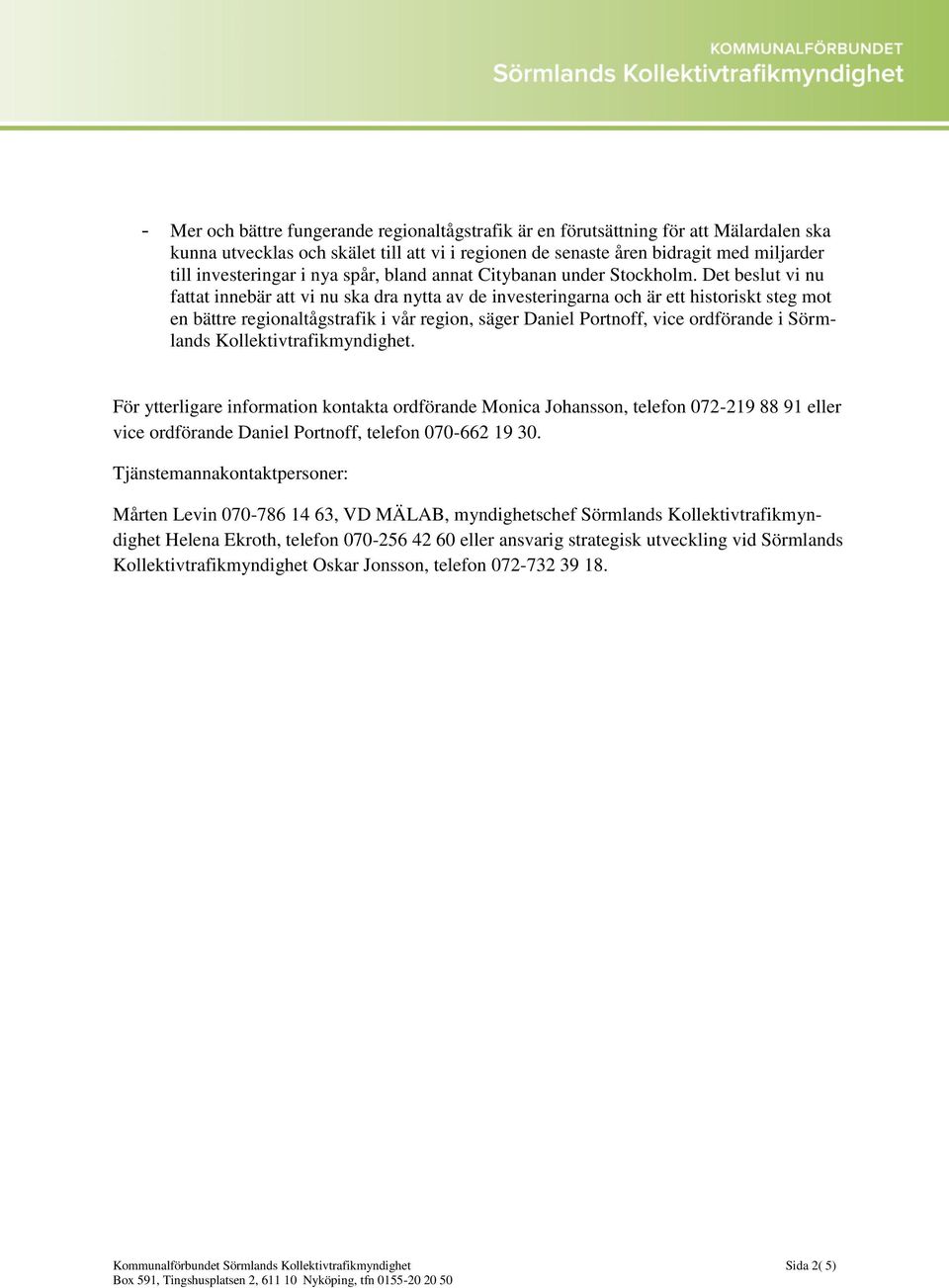 KOMMUNALFÖRBUNDET
Sörmlands Kollektivtrafikmyndighet

- Mer och bättre fungerande regionaltågstrafik är en förutsättning för att Mälardalen ska kunna utvecklas och skälet till att vi i regionen de senaste åren bidragit med miljarder till investeringar i nya spår, bland annat Citybanan under Stockholm. Det beslut vi nu fattat innebär att vi nu ska dra nytta av de investeringarna och är ett historiskt steg mot en bättre regionaltågstrafik i vår region, säger Daniel Portnoff, vice ordförande i Sörmlands Kollektivtrafikmyndighet.

För ytterligare information kontakta ordförande Monica Johansson, telefon 072-219 88 91 eller vice ordförande Daniel Portnoff, telefon 070-662 19 30.

Tjänstemannakontaktpersoner:

Mårten Levin 070-786 14 63, VD MÄLAB, myndighetschef Sörmlands Kollektivtrafikmyndighet Helena Ekroth, telefon 070-256 42 60 eller ansvarig strategisk utveckling vid Sörmlands Kollektivtrafikmyndighet Oskar Jonsson, telefon 072-732 39 18.

Kommunalförbundet Sörmlands Kollektivtrafikmyndighet
Box 591, Tingshusplatsen 2, 611 10 Nyköping, tfn 0155-20 20 50

Sida 2( 5)